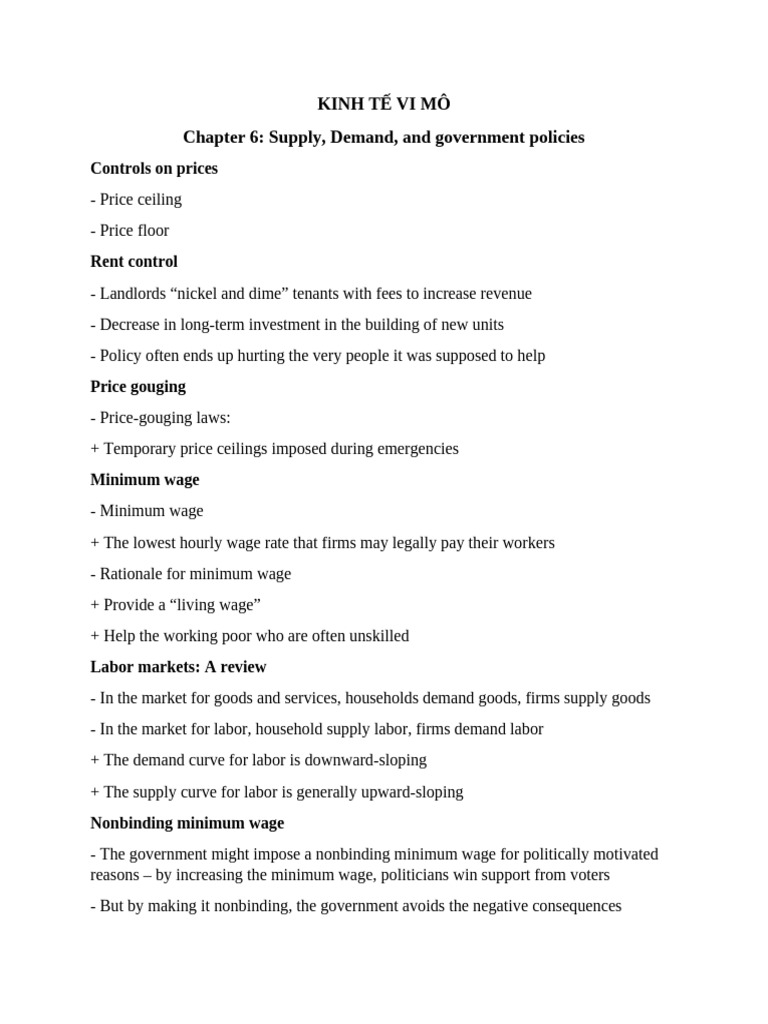 KINH TẾ VI MÔ

Chapter 6: Supply, Demand, and government policies

Controls on prices

- Price ceiling

- Price floor

Rent control

- Landlords “nickel and dime” tenants with fees to increase revenue

- Decrease in long-term investment in the building of new units

- Policy often ends up hurting the very people it was supposed to help

Price gouging

- Price-gouging laws:

+ Temporary price ceilings imposed during emergencies

Minimum wage

- Minimum wage

+ The lowest hourly wage rate that firms may legally pay their workers

- Rationale for minimum wage

+ Provide a “living wage”

+ Help the working poor who are often unskilled

Labor markets: A review

- In the market for goods and services, households demand goods, firms supply goods

- In the market for labor, household supply labor, firms demand labor

+ The demand curve for labor is downward-sloping

+ The supply curve for labor is generally upward-sloping

Nonbinding minimum wage

- The government might impose a nonbinding minimum wage for politically motivated reasons – by increasing the minimum wage, politicians win support from voters

- But by making it nonbinding, the government avoids the negative consequences